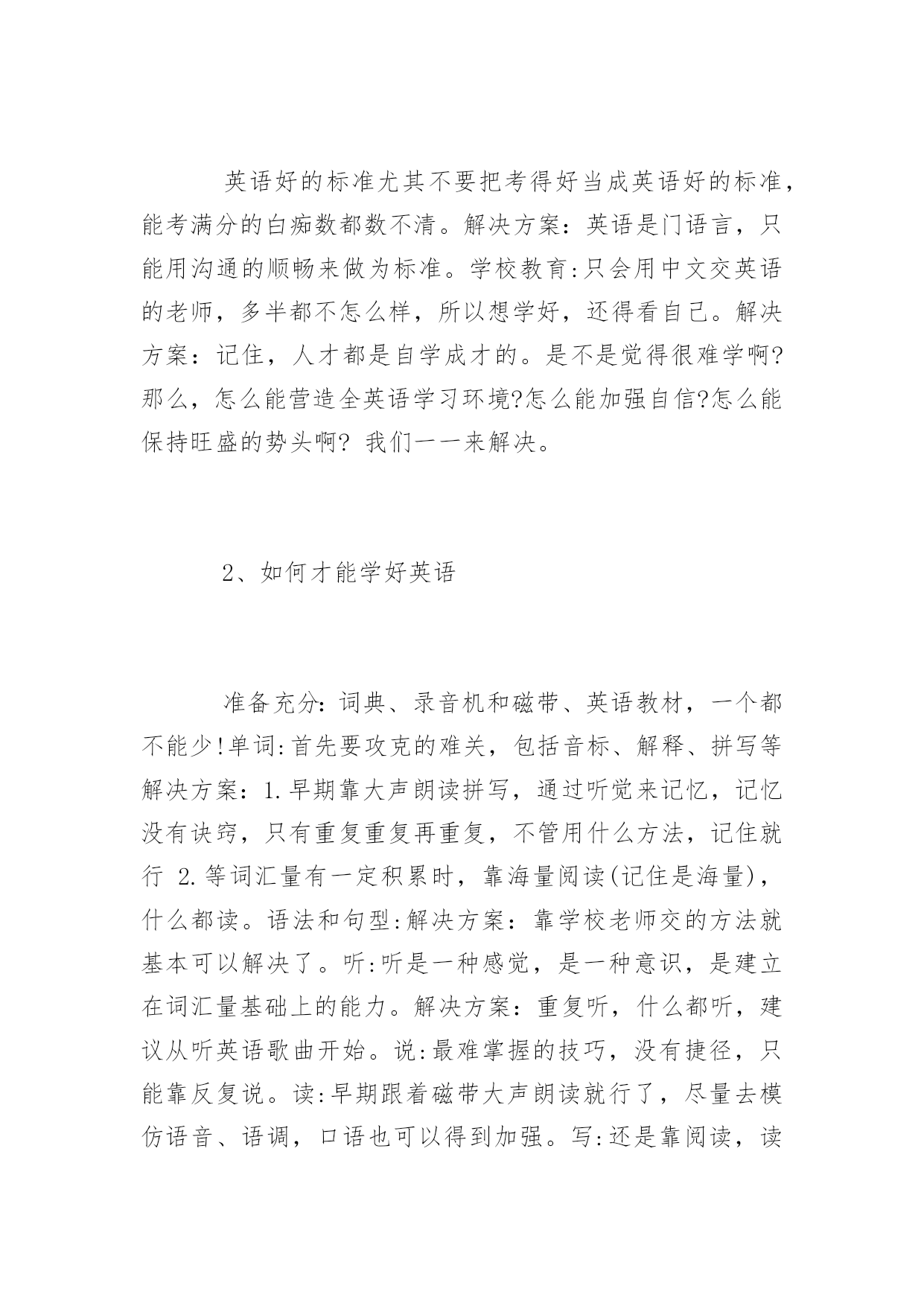 英语好的标准尤其不要把考得好当成英语好的标准，能考满分的白痴数都数不清。解决方案：英语是门语言，只能用沟通的顺畅来做为标准。学校教育:只会用中文交英语的老师，多半都不怎么样，所以想学好，还得看自己。解决方案：记住，人才都是自学成才的。是不是觉得很难学啊?那么，怎么能营造全英语学习环境?怎么能加强自信?怎么能保持旺盛的势头啊? 我们一一来解决。

2、如何才能学好英语

准备充分:词典、录音机和磁带、英语教材，一个都不能少!单词:首先要攻克的难关，包括音标、解释、拼写等解决方案：1.早期靠大声朗读拼写，通过听觉来记忆，记忆没有诀窍，只有重复重复再重复，不管用什么方法，记住就行 2.等词汇量有一定积累时，靠海量阅读(记住是海量)，什么都读。语法和句型:解决方案：靠学校老师交的方法就基本可以解决了。听:听是一种感觉，是一种意识，是建立在词汇量基础上的能力。解决方案：重复听，什么都听，建议从听英语歌曲开始。说:最难掌握的技巧，没有捷径，只能靠反复说。读:早期跟着磁带大声朗读就行了，尽量去模仿语音、语调，口语也可以得到加强。写:还是靠阅读，读